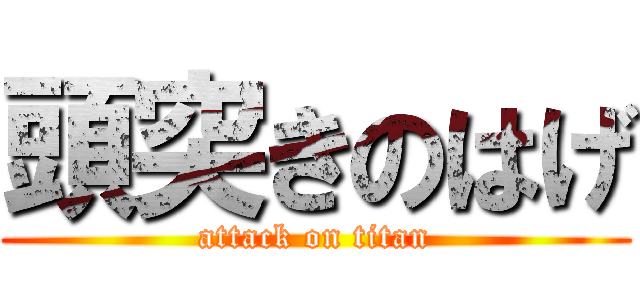 頭突きのはげ

attack on titan